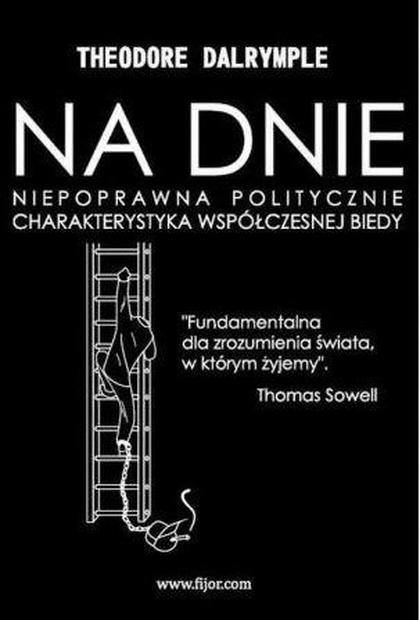 THEODORE DALRYMPLE

NA DNIE

NIEPOPRAWNA POLITYCZNIE
CHARAKTERYSTYKA WSPÓŁCZESNEJ BIEDY

"Fundamentalna dla zrozumienia świata, w którym żyjemy".

Thomas Sowell

www.fijor.com